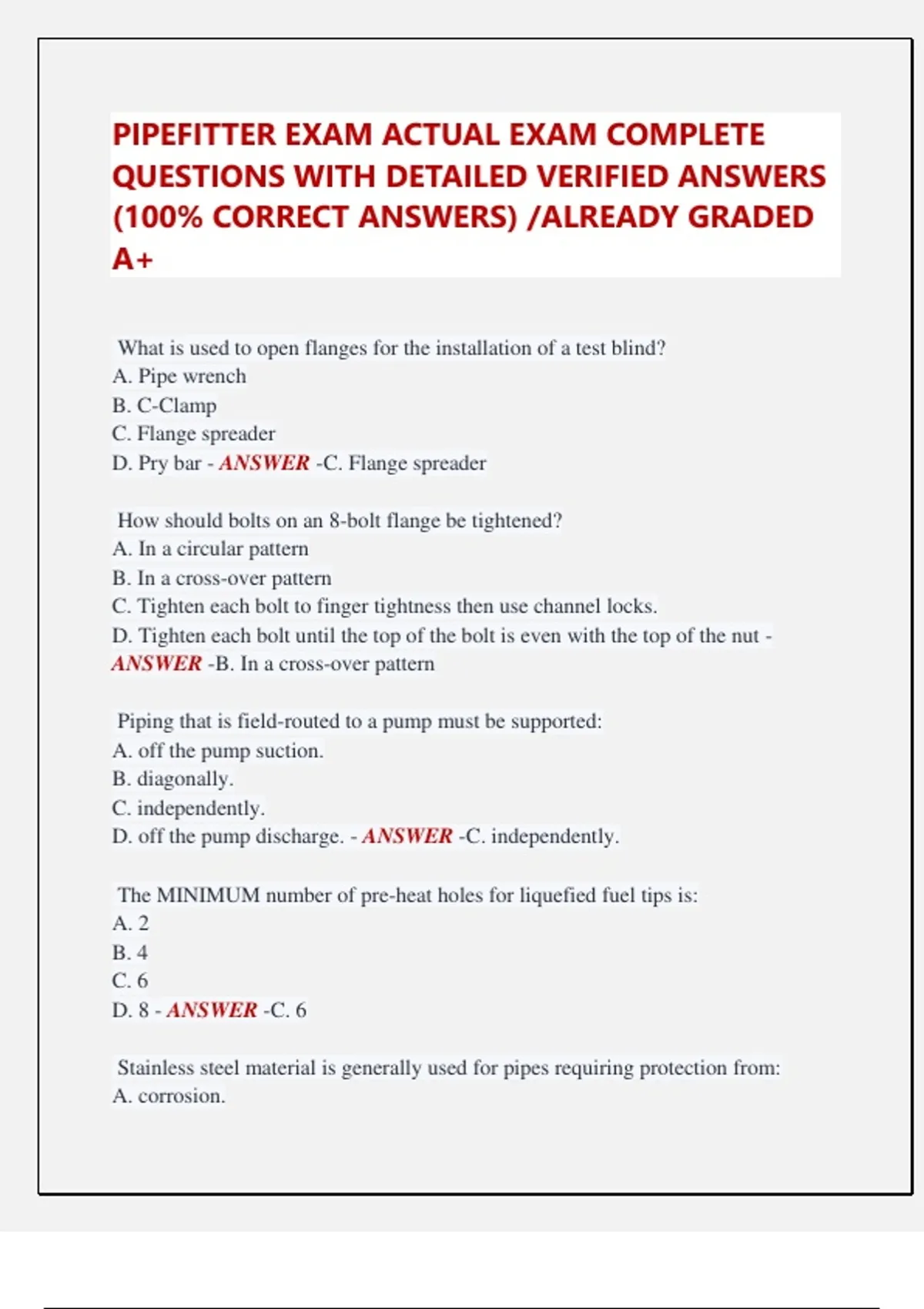 PIPEFITTER EXAM ACTUAL EXAM COMPLETE QUESTIONS WITH DETAILED VERIFIED ANSWERS (100% CORRECT ANSWERS) /ALREADY GRADED A+

What is used to open flanges for the installation of a test blind?
A. Pipe wrench
B. C-Clamp
C. Flange spreader
D. Pry bar - ANSWER -C. Flange spreader

How should bolts on an 8-bolt flange be tightened?
A. In a circular pattern
B. In a cross-over pattern
C. Tighten each bolt to finger tightness then use channel locks.
D. Tighten each bolt until the top of the bolt is even with the top of the nut - ANSWER -B. In a cross-over pattern

Piping that is field-routed to a pump must be supported:
A. off the pump suction.
B. diagonally.
C. independently.
D. off the pump discharge. - ANSWER -C. independently.

The MINIMUM number of pre-heat holes for liquefied fuel tips is:
A. 2
B. 4
C. 6
D. 8 - ANSWER -C. 6

Stainless steel material is generally used for pipes requiring protection from:
A. corrosion.